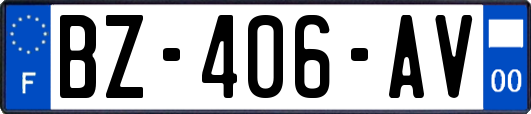 F
BZ-406-AV
00